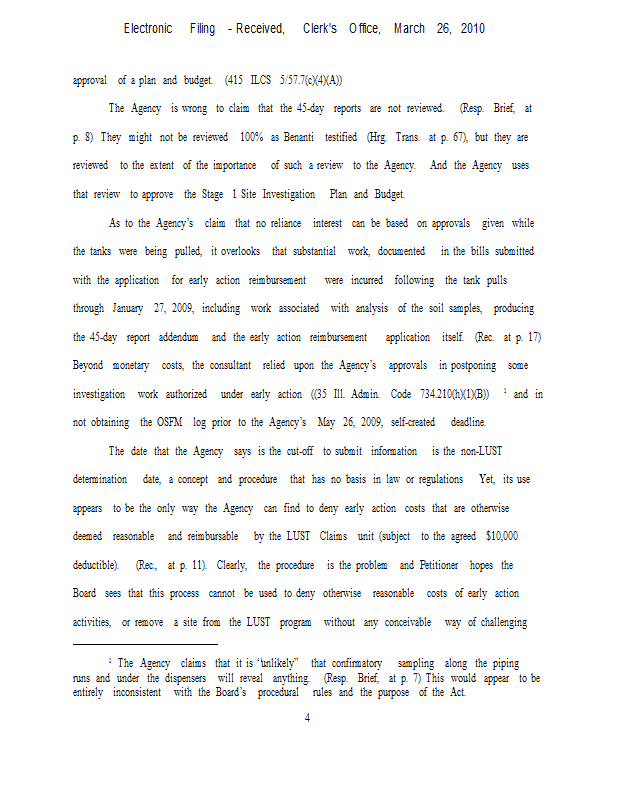 Electronic Filing - Received, Clerk's Office, March 26, 2010

approval of a plan and budget. (415 ILCS 5/57.7(c)(4)(A))

The Agency is wrong to claim that the 45-day reports are not reviewed. (Resp. Brief, at p. 8) They might not be reviewed 100% as Benanti testified (Hrg. Trans. at p. 67), but they are reviewed to the extent of the importance of such a review to the Agency. And the Agency uses that review to approve the Stage 1 Site Investigation Plan and Budget.

As to the Agency's claim that no reliance interest can be based on approvals given while the tanks were being pulled, it overlooks that substantial work, documented in the bills submitted with the application for early action reimbursement were incurred following the tank pulls through January 27, 2009, including work associated with analysis of the soil samples, producing the 45-day report addendum and the early action reimbursement application itself. (Rec. at p. 17) Beyond monetary costs, the consultant relied upon the Agency's approvals in postponing some investigation work authorized under early action ((35 Ill. Admin. Code 734.210(h)(1)(B)) $^1$ and in not obtaining the OSFM log prior to the Agency's May 26, 2009, self-created deadline.

The date that the Agency says is the cut-off to submit information is the non-LUST determination date, a concept and procedure that has no basis in law or regulations Yet, its use appears to be the only way the Agency can find to deny early action costs that are otherwise deemed reasonable and reimbursable by the LUST Claims unit (subject to the agreed $10,000 deductible). (Rec., at p. 11). Clearly, the procedure is the problem and Petitioner hopes the Board sees that this process cannot be used to deny otherwise reasonable costs of early action activities, or remove a site from the LUST program without any conceivable way of challenging

$^1$ The Agency claims that it is "unlikely" that confirmatory sampling along the piping runs and under the dispensers will reveal anything. (Resp. Brief, at p. 7) This would appear to be entirely inconsistent with the Board's procedural rules and the purpose of the Act.

4